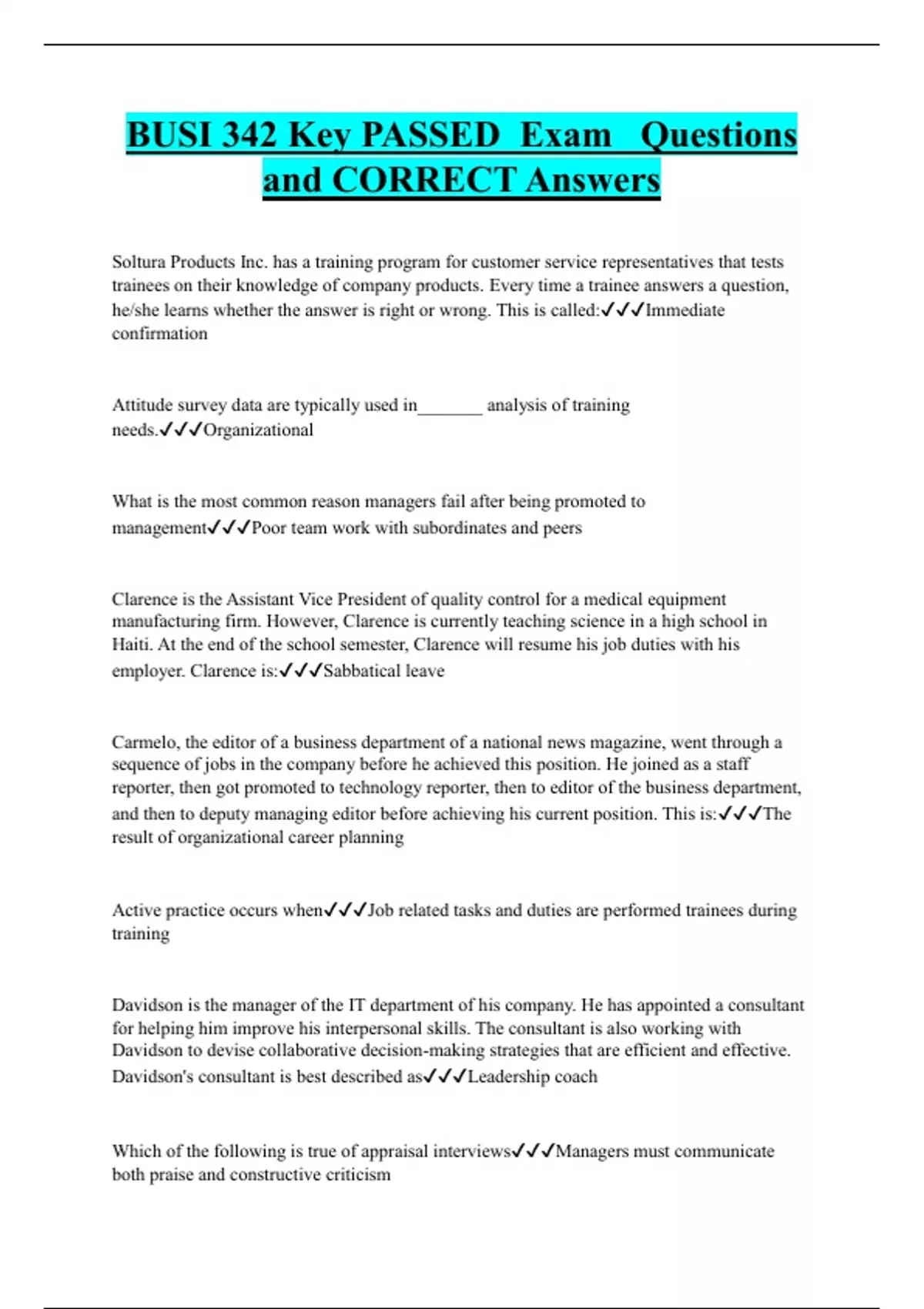 BUSI 342 Key PASSED Exam Questions and CORRECT Answers

Soltura Products Inc. has a training program for customer service representatives that tests trainees on their knowledge of company products. Every time a trainee answers a question, he/she learns whether the answer is right or wrong. This is called:✓✓✓Immediate confirmation

Attitude survey data are typically used in_______ analysis of training needs.✓✓✓Organizational

What is the most common reason managers fail after being promoted to management✓✓✓Poor team work with subordinates and peers

Clarence is the Assistant Vice President of quality control for a medical equipment manufacturing firm. However, Clarence is currently teaching science in a high school in Haiti. At the end of the school semester, Clarence will resume his job duties with his employer. Clarence is:✓✓✓Sabbatical leave

Carmelo, the editor of a business department of a national news magazine, went through a sequence of jobs in the company before he achieved this position. He joined as a staff reporter, then got promoted to technology reporter, then to editor of the business department, and then to deputy managing editor before achieving his current position. This is:✓✓✓The result of organizational career planning

Active practice occurs when✓✓✓Job related tasks and duties are performed trainees during training

Davidson is the manager of the IT department of his company. He has appointed a consultant for helping him improve his interpersonal skills. The consultant is also working with Davidson to devise collaborative decision-making strategies that are efficient and effective. Davidson's consultant is best described as✓✓✓Leadership coach

Which of the following is true of appraisal interviews✓✓✓Managers must communicate both praise and constructive criticism